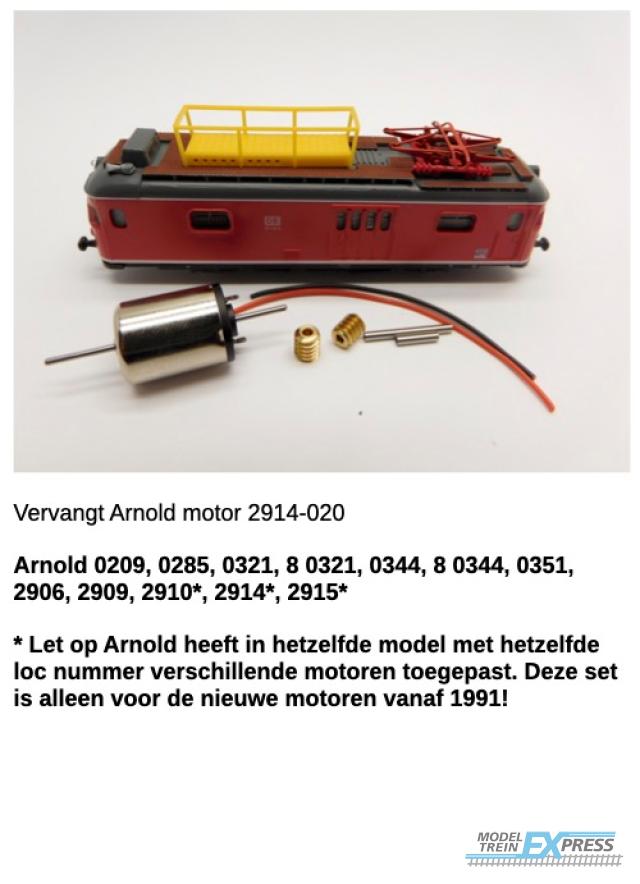 Vervangt Arnold motor 2914-020

Arnold 0209, 0285, 0321, 8 0321, 0344, 8 0344, 0351, 2906, 2909, 2910*, 2914*, 2915*

* Let op Arnold heeft in hetzelfde model met hetzelfde loc nummer verschillende motoren toegepast. Deze set is alleen voor de nieuwe motoren vanaf 1991!

MODEL TREIN EXPRESS